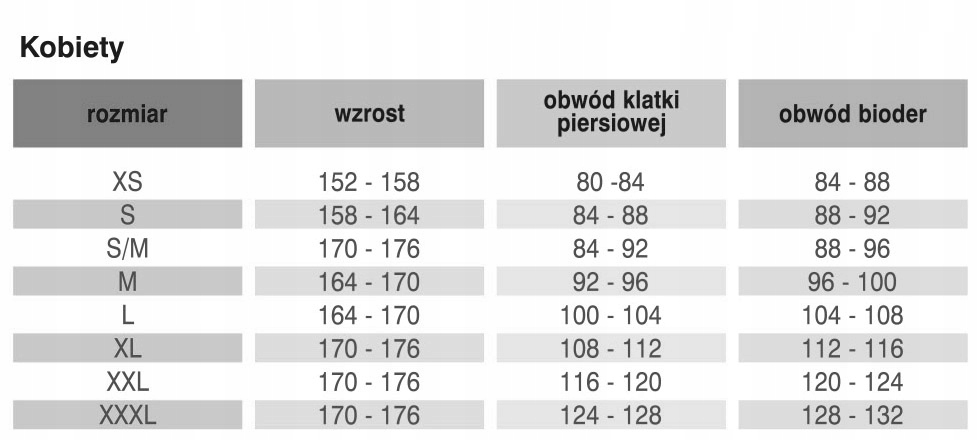 Kobiety

| rozmiar | wzrost | obwód klatki piersiowej | obwód bioder |
|---|---|---|---|
| XS | 152 - 158 | 80 -84 | 84 - 88 |
| S | 158 - 164 | 84 - 88 | 88 - 92 |
| S/M | 170 - 176 | 84 - 92 | 88 - 96 |
| M | 164 - 170 | 92 - 96 | 96 - 100 |
| L | 164 - 170 | 100 - 104 | 104 - 108 |
| XL | 170 - 176 | 108 - 112 | 112 - 116 |
| XXL | 170 - 176 | 116 - 120 | 120 - 124 |
| XXXL | 170 - 176 | 124 - 128 | 128 - 132 |